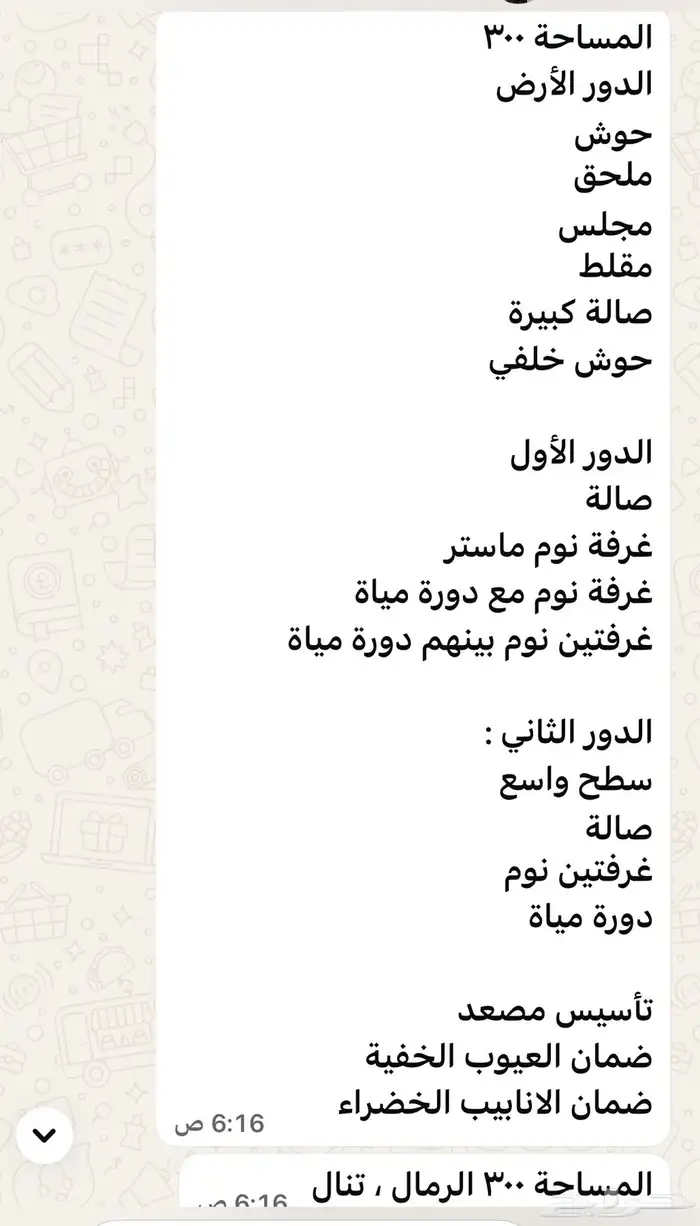 المساحة ٣٠٠
الدور الأرض
حوش
ملحق
مجلس
مقلط
صالة كبيرة
حوش خلفي

الدور الأول
صالة
غرفة نوم ماستر
غرفة نوم مع دورة مياة
غرفتين نوم بينهم دورة مياة

الدور الثاني :
سطح واسع
صالة
غرفتين نوم
دورة مياة

تأسيس مصعد
ضمان العيوب الخفية
ضمان الانابيب الخضراء
6:16 ص

المساحة ٣٠٠ الرمال ، تنال
6:16